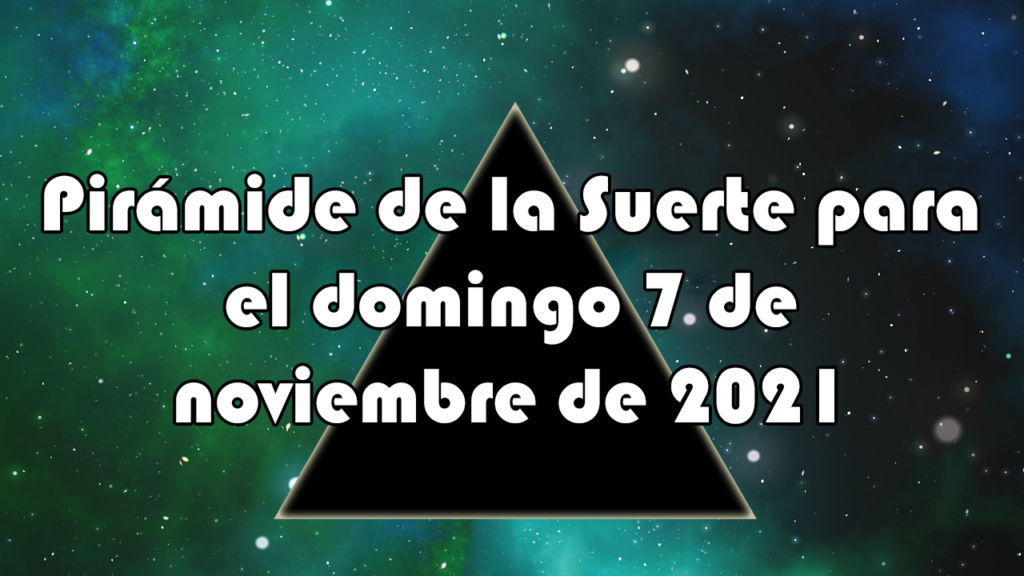 Pirámide de la Suerte para el domingo 7 de noviembre de 2021